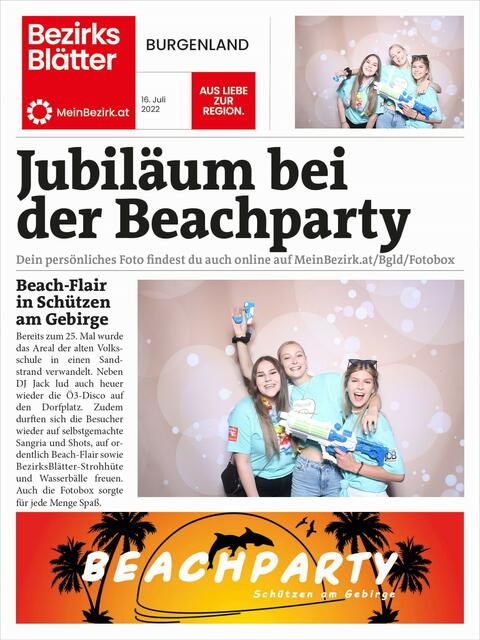 Bezirks Blätter

MeinBezirk.at

BURGENLAND

16. Juli 2022

AUS LIEBE ZUR REGION.

Jubiläum bei der Beachparty

Dein persönliches Foto findest du auch online auf MeinBezirk.at/Bgld/Fotobox

Beach-Flair in Schützen am Gebirge

Bereits zum 25. Mal wurde das Areal der alten Volksschule in einen Sandstrand verwandelt. Neben DJ Jack lud auch heuer wieder die Ö3-Disco auf den Dorfplatz. Zudem durften sich die Besucher wieder auf selbstgemachte Sangria und Shots, auf ordentlich Beach-Flair sowie BezirksBlätter-Strohhüte und Wasserbälle freuen. Auch die Fotobox sorgte für jede Menge Spaß.

BEACHPARTY
Schützen am Gebirge